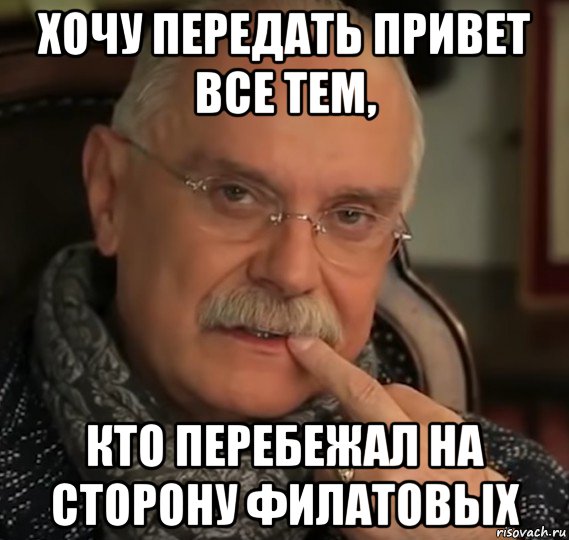 ХОЧУ ПЕРЕДАТЬ ПРИВЕТ ВСЕ ТЕМ,

КТО ПЕРЕБЕЖАЛ НА СТОРОНУ ФИЛАТОВЫХ

risovach.ru